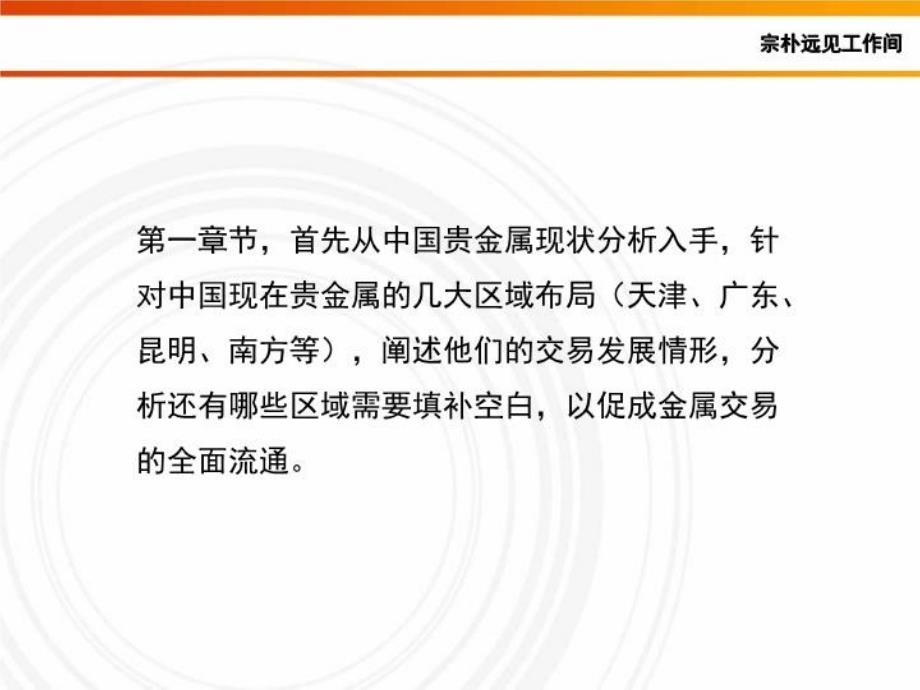 宗朴远见工作间

第一章节，首先从中国贵金属现状分析入手，针对中国现在贵金属的几大区域布局（天津、广东、昆明、南方等），阐述他们的交易发展情形，分析还有哪些区域需要填补空白，以促成金属交易的全面流通。